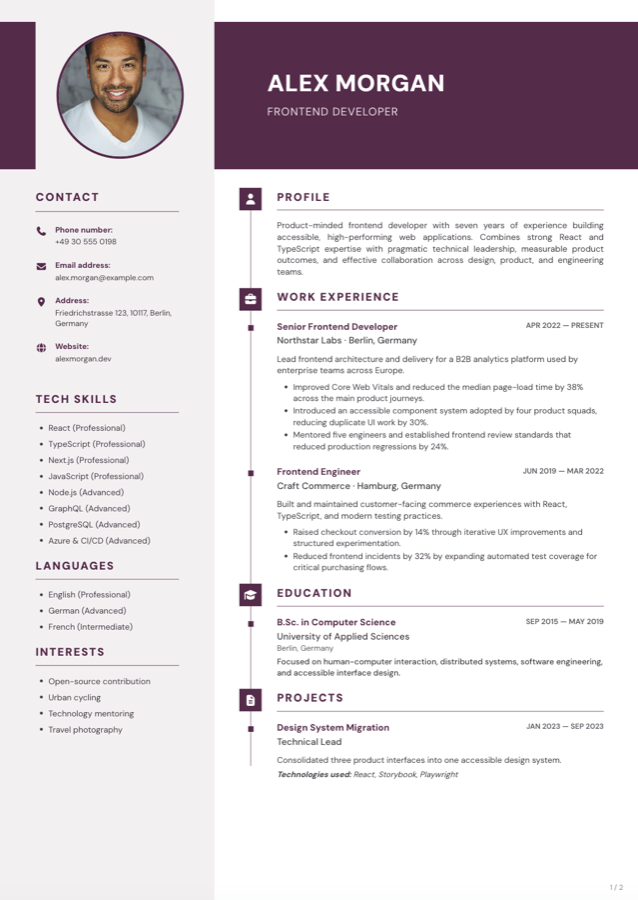 ALEX MORGAN

FRONTEND DEVELOPER

CONTACT

Phone number:
+49 30 555 0198

Email address:
alex.morgan@example.com

Address:
Friedrichstrasse 123, 10117, Berlin, Germany

Website:
alexmorgan.dev

TECH SKILLS

- React (Professional)
- TypeScript (Professional)
- Next.js (Professional)
- JavaScript (Professional)
- Node.js (Advanced)
- GraphQL (Advanced)
- PostgreSQL (Advanced)
- Azure & CI/CD (Advanced)

LANGUAGES

- English (Professional)
- German (Advanced)
- French (Intermediate)

INTERESTS

- Open-source contribution
- Urban cycling
- Technology mentoring
- Travel photography

PROFILE

Product-minded frontend developer with seven years of experience building accessible, high-performing web applications. Combines strong React and TypeScript expertise with pragmatic technical leadership, measurable product outcomes, and effective collaboration across design, product, and engineering teams.

WORK EXPERIENCE

Senior Frontend Developer
APR 2022 — PRESENT
Northstar Labs · Berlin, Germany

Lead frontend architecture and delivery for a B2B analytics platform used by enterprise teams across Europe.

- Improved Core Web Vitals and reduced the median page-load time by 38% across the main product journeys.
- Introduced an accessible component system adopted by four product squads, reducing duplicate UI work by 30%.
- Mentored five engineers and established frontend review standards that reduced production regressions by 24%.

Frontend Engineer
JUN 2019 — MAR 2022
Craft Commerce · Hamburg, Germany

Built and maintained customer-facing commerce experiences with React, TypeScript, and modern testing practices.

- Raised checkout conversion by 14% through iterative UX improvements and structured experimentation.
- Reduced frontend incidents by 32% by expanding automated test coverage for critical purchasing flows.

EDUCATION

B.Sc. in Computer Science
SEP 2015 — MAY 2019
University of Applied Sciences
Berlin, Germany

Focused on human-computer interaction, distributed systems, software engineering, and accessible interface design.

PROJECTS

Design System Migration
JAN 2023 — SEP 2023
Technical Lead

Consolidated three product interfaces into one accessible design system.

Technologies used: React, Storybook, Playwright

1 / 2